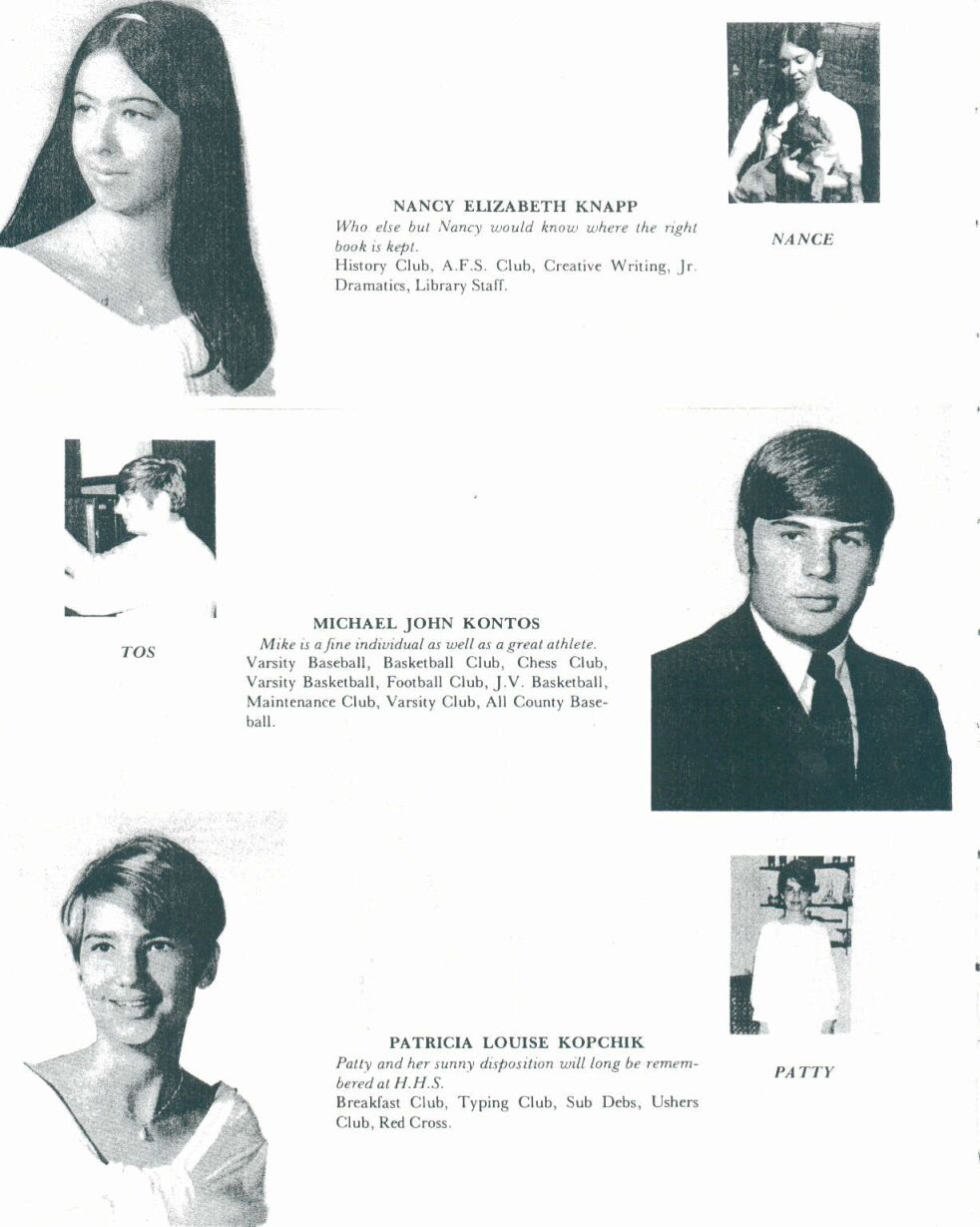 NANCY ELIZABETH KNAPP
Who else but Nancy would know where the right book is kept.
History Club, A.F.S. Club, Creative Writing, Jr. Dramatics, Library Staff.

NANCE

TOS

MICHAEL JOHN KONTOS
Mike is a fine individual as well as a great athlete.
Varsity Baseball, Basketball Club, Chess Club, Varsity Basketball, Football Club, J.V. Basketball, Maintenance Club, Varsity Club, All County Baseball.

PATRICIA LOUISE KOPCHIK
Patty and her sunny disposition will long be remembered at H.H.S.
Breakfast Club, Typing Club, Sub Debs, Ushers Club, Red Cross.

PATTY